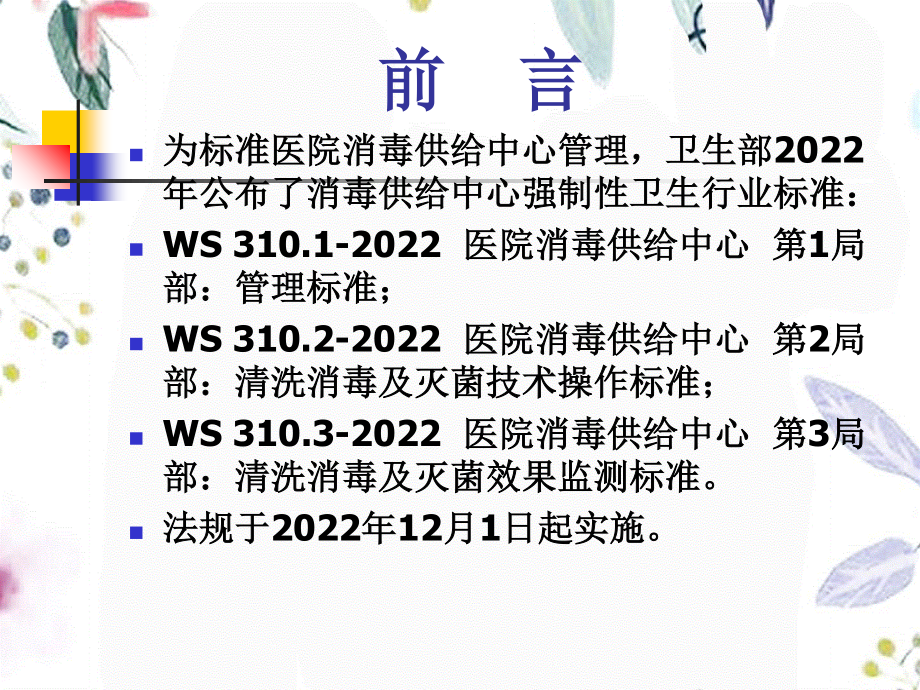 前　言

为标准医院消毒供给中心管理，卫生部2022年公布了消毒供给中心强制性卫生行业标准：

WS 310.1-2022 医院消毒供给中心 第1局部：管理标准；

WS 310.2-2022 医院消毒供给中心 第2局部：清洗消毒及灭菌技术操作标准；

WS 310.3-2022 医院消毒供给中心 第3局部：清洗消毒及灭菌效果监测标准。

法规于2022年12月1日起实施。